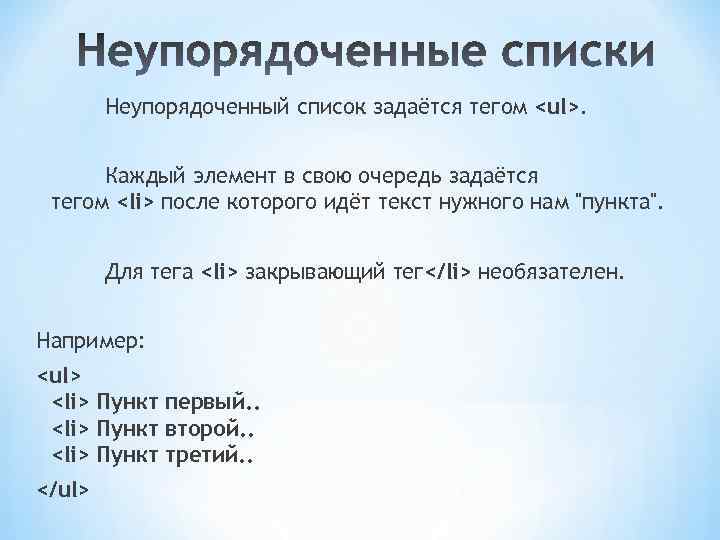 Неупорядоченные списки

Неупорядоченный список задаётся тегом <ul>.

Каждый элемент в свою очередь задаётся тегом <li> после которого идёт текст нужного нам "пункта".

Для тега <li> закрывающий тег</li> необязателен.

Например:

<ul>
<li> Пункт первый..
<li> Пункт второй..
<li> Пункт третий..
</ul>